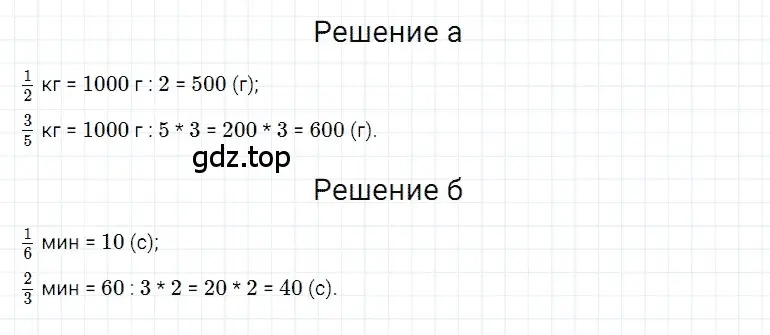 Решение а

$\frac{1}{2}$ кг = 1000 г : 2 = 500 (г);

$\frac{3}{5}$ кг = 1000 г : 5 * 3 = 200 * 3 = 600 (г).

gdz.top

Решение б

$\frac{1}{6}$ мин = 10 (с);

$\frac{2}{3}$ мин = 60 : 3 * 2 = 20 * 2 = 40 (с).